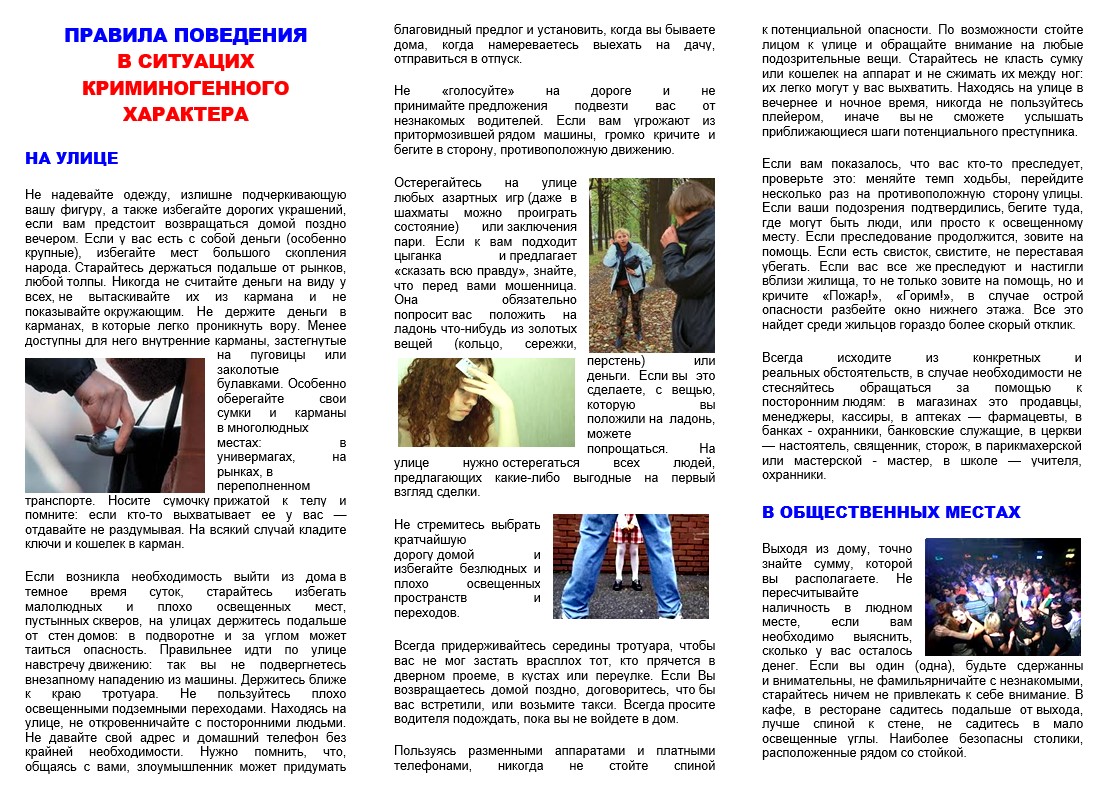 ПРАВИЛА ПОВЕДЕНИЯ В СИТУАЦИЯХ КРИМИНОГЕННОГО ХАРАКТЕРА

НА УЛИЦЕ

Не надевайте одежду, излишне подчеркивающую вашу фигуру, а также избегайте дорогих украшений, если вам предстоит возвращаться домой поздно вечером. Если у вас есть с собой деньги (особенно крупные), избегайте мест большого скопления народа. Старайтесь держаться подальше от рынков, любой толпы. Никогда не считайте деньги на виду у всех, не вытаскивайте их из кармана и не показывайте окружающим. Не держите деньги в карманах, в которые легко проникнуть вору. Менее доступны для него внутренние карманы, застегнутые на пуговицы или заколотые булавками. Особенно оберегайте свои сумки и карманы в многолюдных местах: в универмагах, на рынках, в переполненном транспорте. Носите сумочку прижатой к телу и помните: если кто-то выхватывает ее у вас — отдавайте не раздумывая. На всякий случай кладите ключи и кошелек в карман.

Если возникла необходимость выйти из дома в темное время суток, старайтесь избегать малолюдных и плохо освещенных мест, пустынных скверов, на улицах держитесь подальше от стен домов: в подворотне и за углом может таиться опасность. Правильнее идти по улице навстречу движению: так вы не подвергнетесь внезапному нападению из машины. Держитесь ближе к краю тротуара. Не пользуйтесь плохо освещенными подземными переходами. Находясь на улице, не откровенничайте с посторонними людьми. Не давайте свой адрес и домашний телефон без крайней необходимости. Нужно помнить, что, общаясь с вами, злоумышленник может придумать благовидный предлог и установить, когда вы бываете дома, когда намереваетесь выехать на дачу, отправиться в отпуск.

Не «голосуйте» на дороге и не принимайте предложения подвезти вас от незнакомых водителей. Если вам угрожают из притормозившей рядом машины, громко кричите и бегите в сторону, противоположную движению.

Остерегайтесь на улице любых азартных игр (даже в шахматы можно проиграть состояние) или заключения пари. Если к вам подходит цыганка и предлагает «сказать всю правду», знайте, что перед вами мошенница. Она обязательно попросит вас положить на ладонь что-нибудь из золотых вещей (кольцо, сережки, перстень) или деньги. Если вы это сделаете, с вещью, которую вы положили на ладонь, можете попрощаться. На улице нужно остерегаться всех людей, предлагающих какие-либо выгодные на первый взгляд сделки.

Не стремитесь выбрать кратчайшую дорогу домой и избегайте безлюдных и плохо освещенных пространств и переходов.

Всегда придерживайтесь середины тротуара, чтобы вас не мог застать врасплох тот, кто прячется в дверном проеме, в кустах или переулке. Если Вы возвращаетесь домой поздно, договоритесь, что бы вас встретили, или возьмите такси. Всегда просите водителя подождать, пока вы не войдете в дом.

Пользуясь разменными аппаратами и платными телефонами, никогда не стойте спиной к потенциальной опасности. По возможности стойте лицом к улице и обращайте внимание на любые подозрительные вещи. Старайтесь не класть сумку или кошелек на аппарат и не сжимать их между ног: их легко могут у вас выхватить. Находясь на улице в вечернее и ночное время, никогда не пользуйтесь плейером, иначе вы не сможете услышать приближающиеся шаги потенциального преступника.

Если вам показалось, что вас кто-то преследует, проверьте это: меняйте темп ходьбы, перейдите несколько раз на противоположную сторону улицы. Если ваши подозрения подтвердились, бегите туда, где могут быть люди, или просто к освещенному месту. Если преследование продолжится, зовите на помощь. Если есть свисток, свистите, не переставая убегать. Если вас все же преследуют и настигли вблизи жилища, то не только зовите на помощь, но и кричите «Пожар!», «Горим!», в случае острой опасности разбейте окно нижнего этажа. Все это найдет среди жильцов гораздо более скорый отклик.

Всегда исходите из конкретных и реальных обстоятельств, в случае необходимости не стесняйтесь обращаться за помощью к посторонним людям: в магазинах это продавцы, менеджеры, кассиры, в аптеках — фармацевты, в банках - охранники, банковские служащие, в церкви — настоятель, священник, сторож, в парикмахерской или мастерской - мастер, в школе — учителя, охранники.

В ОБЩЕСТВЕННЫХ МЕСТАХ

Выходя из дому, точно знайте сумму, которой вы располагаете. Не пересчитывайте наличность в людном месте, если вам необходимо выяснить, сколько у вас осталось денег. Если вы один (одна), будьте сдержанны и внимательны, не фамильярничайте с незнакомыми, старайтесь ничем не привлекать к себе внимание. В кафе, в ресторане садитесь подальше от выхода, лучше спиной к стене, не садитесь в мало освещенные углы. Наиболее безопасны столики, расположенные рядом со стойкой.